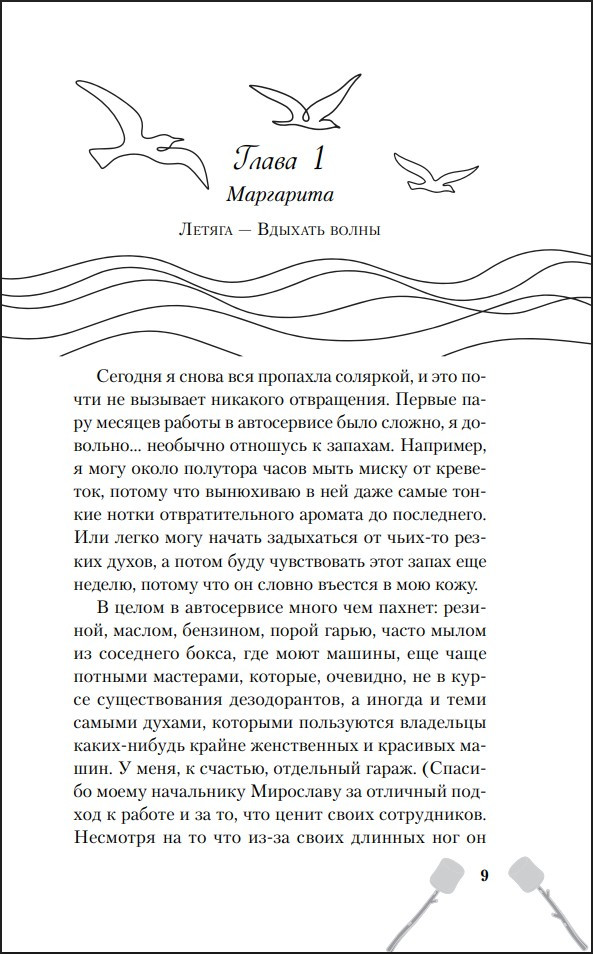 Глава 1
Маргарита

Летяга — Вдыхать волны

Сегодня я снова вся пропахла соляркой, и это почти не вызывает никакого отвращения. Первые пару месяцев работы в автосервисе было сложно, я довольно... необычно отношусь к запахам. Например, я могу около полутора часов мыть миску от креветок, потому что вынюхиваю в ней даже самые тонкие нотки отвратительного аромата до последнего. Или легко могу начать задыхаться от чьих-то резких духов, а потом буду чувствовать этот запах еще неделю, потому что он словно въестся в мою кожу.

В целом в автосервисе много чем пахнет: резиной, маслом, бензином, порой гарью, часто мылом из соседнего бокса, где моют машины, еще чаще потными мастерами, которые, очевидно, не в курсе существования дезодорантов, а иногда и теми самыми духами, которыми пользуются владельцы каких-нибудь крайне женственных и красивых машин. У меня, к счастью, отдельный гараж. (Спасибо моему начальнику Мирославу за отличный подход к работе и за то, что ценит своих сотрудников. Несмотря на то что из-за своих длинных ног он

9